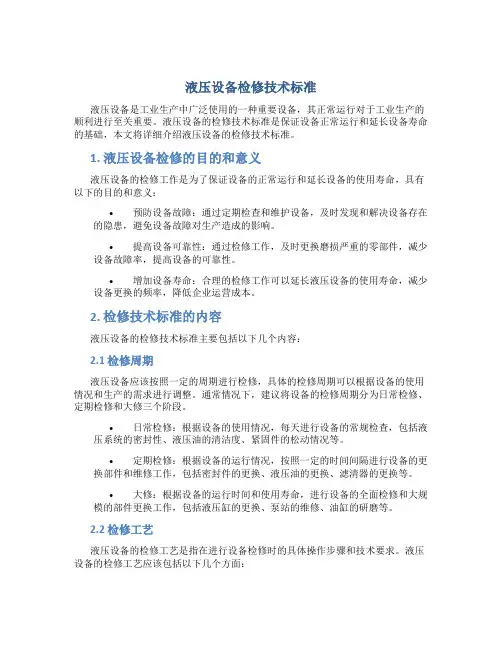 液压设备检修技术标准

液压设备是工业生产中广泛使用的一种重要设备，其正常运行对于工业生产的顺利进行至关重要。液压设备的检修技术标准是保证设备正常运行和延长设备寿命的基础，本文将详细介绍液压设备的检修技术标准。

1. 液压设备检修的目的和意义

液压设备的检修工作是为了保证设备的正常运行和延长设备的使用寿命，具有以下的目的和意义：

• 预防设备故障：通过定期检查和维护设备，及时发现和解决设备存在的隐患，避免设备故障对生产造成的影响。

• 提高设备可靠性：通过检修工作，及时更换磨损严重的零部件，减少设备故障率，提高设备的可靠性。

• 增加设备寿命：合理的检修工作可以延长液压设备的使用寿命，减少设备更换的频率，降低企业运营成本。

2. 检修技术标准的内容

液压设备的检修技术标准主要包括以下几个内容：

2.1 检修周期

液压设备应该按照一定的周期进行检修，具体的检修周期可以根据设备的使用情况和生产的需求进行调整。通常情况下，建议将设备的检修周期分为日常检修、定期检修和大修三个阶段。

• 日常检修：根据设备的使用情况，每天进行设备的常规检查，包括液压系统的密封性、液压油的清洁度、紧固件的松动情况等。

• 定期检修：根据设备的运行情况，按照一定的时间间隔进行设备的更换部件和维修工作，包括密封件的更换、液压油的更换、滤清器的更换等。

• 大修：根据设备的运行时间和使用寿命，进行设备的全面检修和大规模的部件更换工作，包括液压缸的更换、泵站的维修、油缸的研磨等。

2.2 检修工艺

液压设备的检修工艺是指在进行设备检修时的具体操作步骤和技术要求。液压设备的检修工艺应该包括以下几个方面：